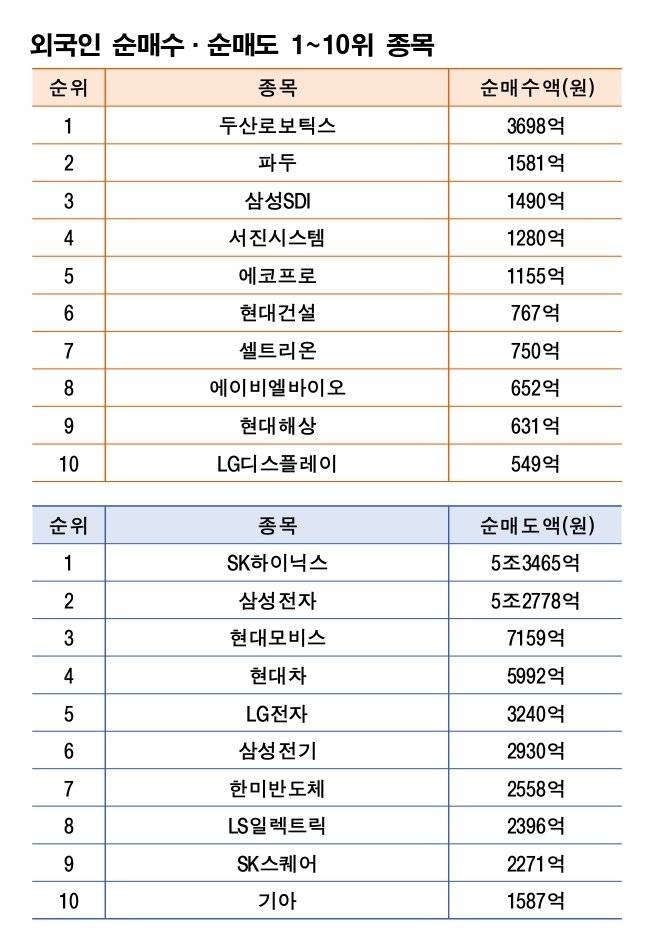 외국인 순매수 · 순매도 1~10위 종목

| 순위 | 종목 | 순매수액(원) |
|---|---|---|
| 1 | 두산로보틱스 | 3698억 |
| 2 | 파두 | 1581억 |
| 3 | 삼성SDI | 1490억 |
| 4 | 서진시스템 | 1280억 |
| 5 | 에코프로 | 1155억 |
| 6 | 현대건설 | 767억 |
| 7 | 셀트리온 | 750억 |
| 8 | 에이비엘바이오 | 652억 |
| 9 | 현대해상 | 631억 |
| 10 | LG디스플레이 | 549억 |

| 순위 | 종목 | 순매도액(원) |
|---|---|---|
| 1 | SK하이닉스 | 5조3465억 |
| 2 | 삼성전자 | 5조2778억 |
| 3 | 현대모비스 | 7159억 |
| 4 | 현대차 | 5992억 |
| 5 | LG전자 | 3240억 |
| 6 | 삼성전기 | 2930억 |
| 7 | 한미반도체 | 2558억 |
| 8 | LS일렉트릭 | 2396억 |
| 9 | SK스퀘어 | 2271억 |
| 10 | 기아 | 1587억 |